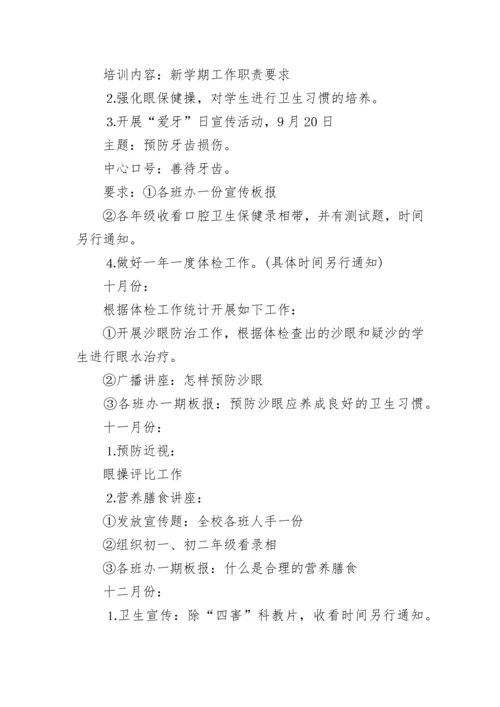 培训内容：新学期工作职责要求

2.强化眼保健操，对学生进行卫生习惯的培养。

3.开展“爱牙”日宣传活动，9月20日

主题：预防牙齿损伤。

中心口号：善待牙齿。

要求：①各班办一份宣传板报

②各年级收看口腔卫生保健录相带，并有测试题，时间另行通知。

4.做好一年一度体检工作。(具体时间另行通知)

十月份：

根据体检工作统计开展如下工作：

①开展沙眼防治工作，根据体检查出的沙眼和疑沙的学生进行眼水治疗。

②广播讲座：怎样预防沙眼

③各班办一期板报：预防沙眼应养成良好的卫生习惯。

十一月份：

1.预防近视：

眼操评比工作

2.营养膳食讲座：

①发放宣传题：全校各班人手一份

②组织初一、初二年级看录相

③各班办一期板报：什么是合理的营养膳食

十二月份：

1.卫生宣传：除“四害”科教片，收看时间另行通知。